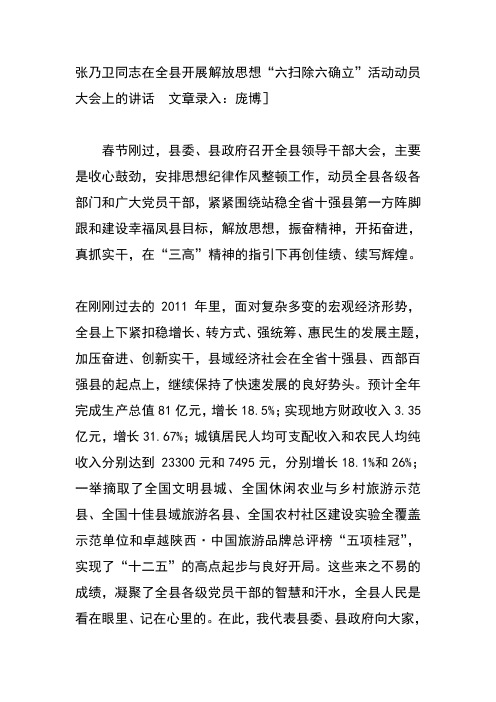 张乃卫同志在全县开展解放思想“六扫除六确立”活动动员大会上的讲话　文章录入：庞博］

春节刚过，县委、县政府召开全县领导干部大会，主要是收心鼓劲，安排思想纪律作风整顿工作，动员全县各级各部门和广大党员干部，紧紧围绕站稳全省十强县第一方阵脚跟和建设幸福凤县目标，解放思想，振奋精神，开拓奋进，真抓实干，在“三高”精神的指引下再创佳绩、续写辉煌。

在刚刚过去的 2011 年里，面对复杂多变的宏观经济形势，全县上下紧扣稳增长、转方式、强统筹、惠民生的发展主题，加压奋进、创新实干，县域经济社会在全省十强县、西部百强县的起点上，继续保持了快速发展的良好势头。预计全年完成生产总值 81 亿元，增长 18.5%；实现地方财政收入 3.35 亿元，增长 31.67%；城镇居民人均可支配收入和农民人均纯收入分别达到 23300 元和 7495 元，分别增长 18.1%和 26%；一举摘取了全国文明县城、全国休闲农业与乡村旅游示范县、全国十佳县域旅游名县、全国农村社区建设实验全覆盖示范单位和卓越陕西·中国旅游品牌总评榜“五项桂冠”，实现了“十二五”的高点起步与良好开局。这些来之不易的成绩，凝聚了全县各级党员干部的智慧和汗水，全县人民是看在眼里、记在心里的。在此，我代表县委、县政府向大家，